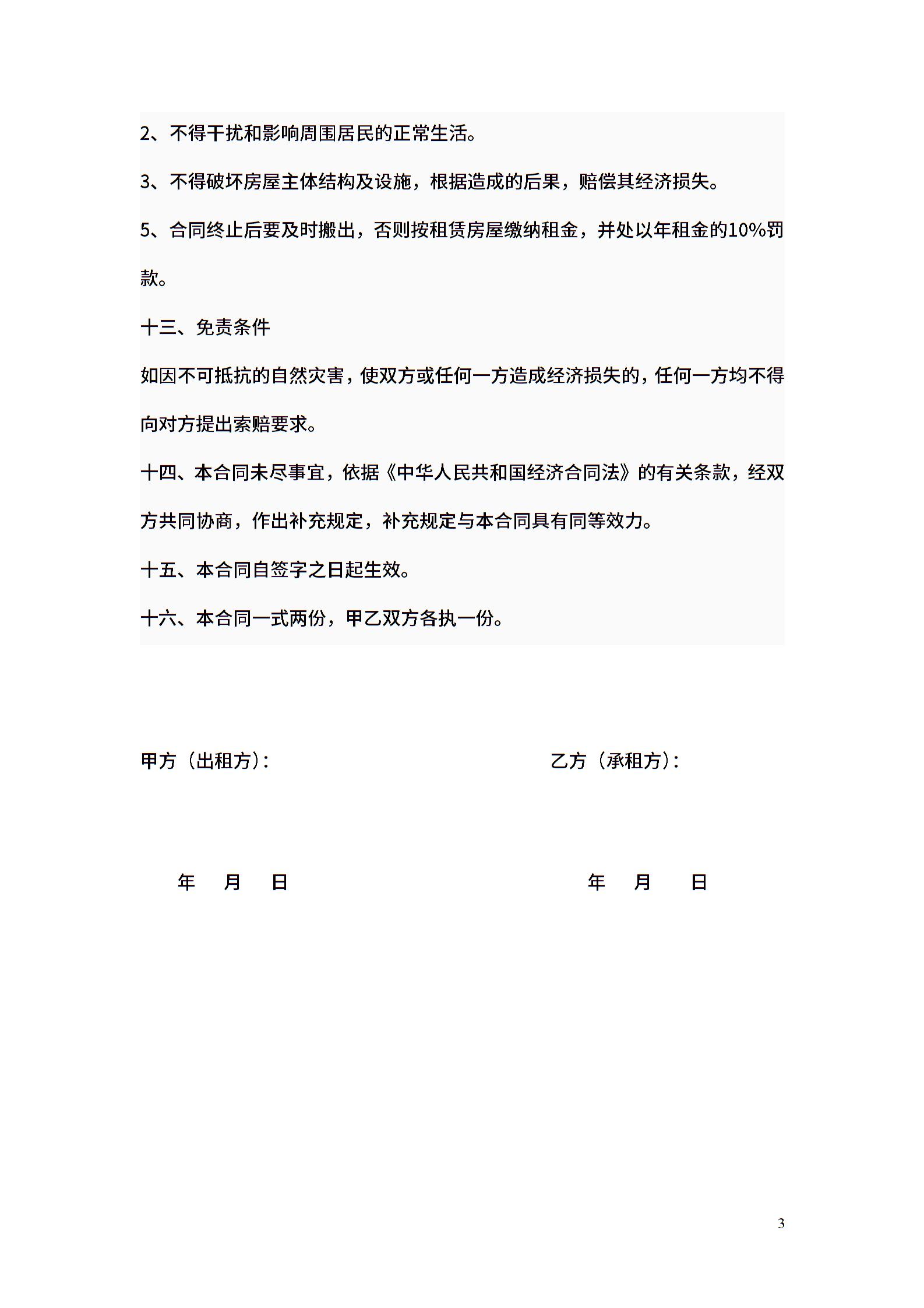 2、不得干扰和影响周围居民的正常生活。

3、不得破坏房屋主体结构及设施，根据造成的后果，赔偿其经济损失。

5、合同终止后要及时搬出，否则按租赁房屋缴纳租金，并处以年租金的10%罚款。

十三、免责条件

如因不可抵抗的自然灾害，使双方或任何一方造成经济损失的，任何一方均不得向对方提出索赔要求。

十四、本合同未尽事宜，依据《中华人民共和国经济合同法》的有关条款，经双方共同协商，作出补充规定，补充规定与本合同具有同等效力。

十五、本合同自签字之日起生效。

十六、本合同一式两份，甲乙双方各执一份。

甲方（出租方）：

乙方（承租方）：

年 月 日

年 月 日

3